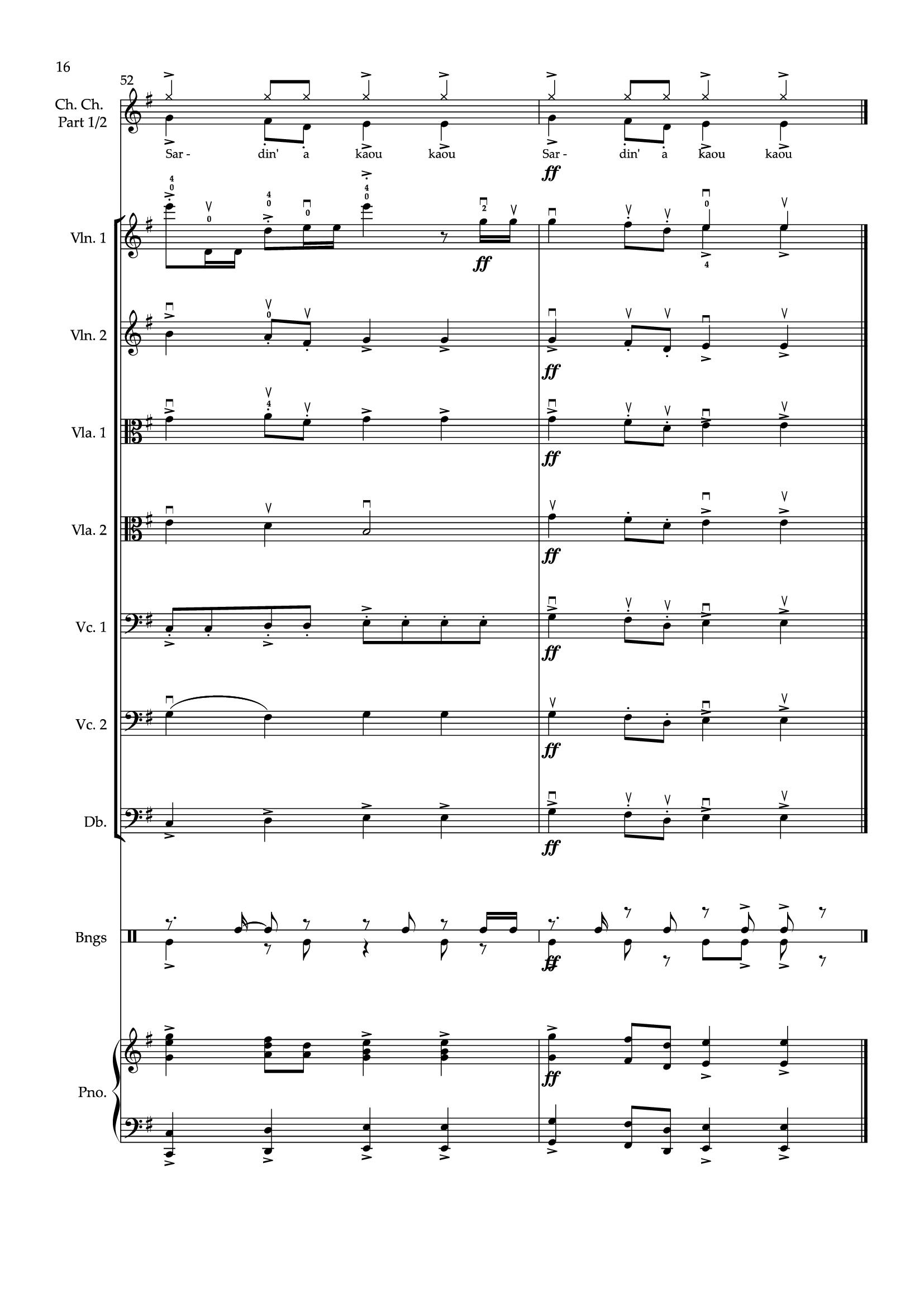 16

52

Ch. Ch. Part 1/2

Sar - din' a kaou kaou Sar - din' a kaou kaou

ff

Vln. 1

ff

Vln. 2

ff

Vla. 1

ff

Vla. 2

ff

Vc. 1

ff

Vc. 2

ff

Db.

ff

Bngs

ff

Pno.

ff